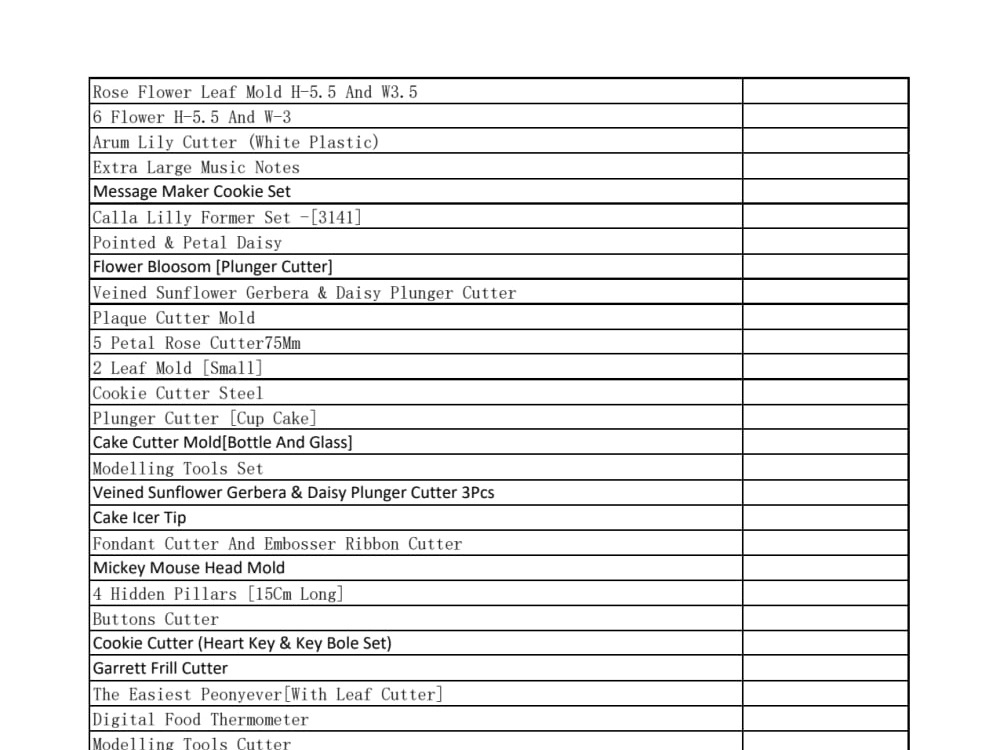 | | |
|---|---|
| Rose Flower Leaf Mold H-5.5 And W3.5 | |
| 6 Flower H-5.5 And W-3 | |
| Arum Lily Cutter (White Plastic) | |
| Extra Large Music Notes | |
| Message Maker Cookie Set | |
| Calla Lilly Former Set -[3141] | |
| Pointed & Petal Daisy | |
| Flower Bloosom [Plunger Cutter] | |
| Veined Sunflower Gerbera & Daisy Plunger Cutter | |
| Plaque Cutter Mold | |
| 5 Petal Rose Cutter75Mm | |
| 2 Leaf Mold [Small] | |
| Cookie Cutter Steel | |
| Plunger Cutter [Cup Cake] | |
| Cake Cutter Mold[Bottle And Glass] | |
| Modelling Tools Set | |
| Veined Sunflower Gerbera & Daisy Plunger Cutter 3Pcs | |
| Cake Icer Tip | |
| Fondant Cutter And Embosser Ribbon Cutter | |
| Mickey Mouse Head Mold | |
| 4 Hidden Pillars [15Cm Long] | |
| Buttons Cutter | |
| Cookie Cutter (Heart Key & Key Bole Set) | |
| Garrett Frill Cutter | |
| The Easiest Peonyever[With Leaf Cutter] | |
| Digital Food Thermometer | |
| Modelling Tools Cutter | |